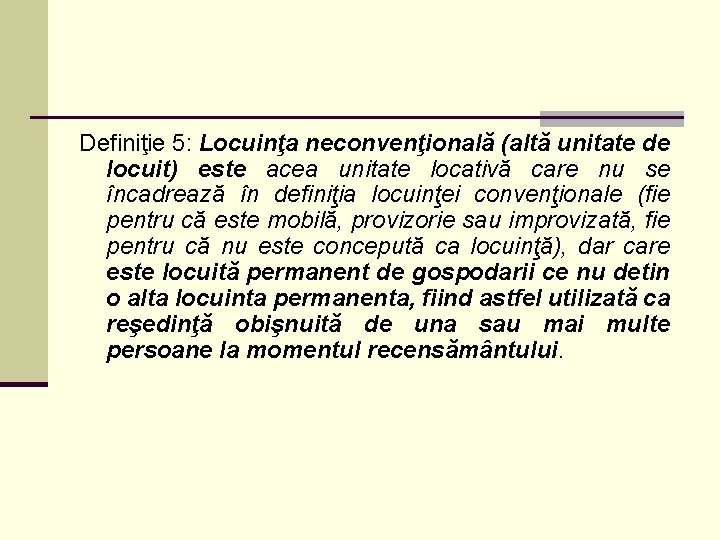 Definiţie 5: Locuinţa neconvenţională (altă unitate de locuit) este acea unitate locativă care nu se încadrează în definiţia locuinţei convenţionale (fie pentru că este mobilă, provizorie sau improvizată, fie pentru că nu este concepută ca locuinţă), dar care este locuită permanent de gospodarii ce nu detin o alta locuinta permanenta, fiind astfel utilizată ca reşedinţă obişnuită de una sau mai multe persoane la momentul recensământului.